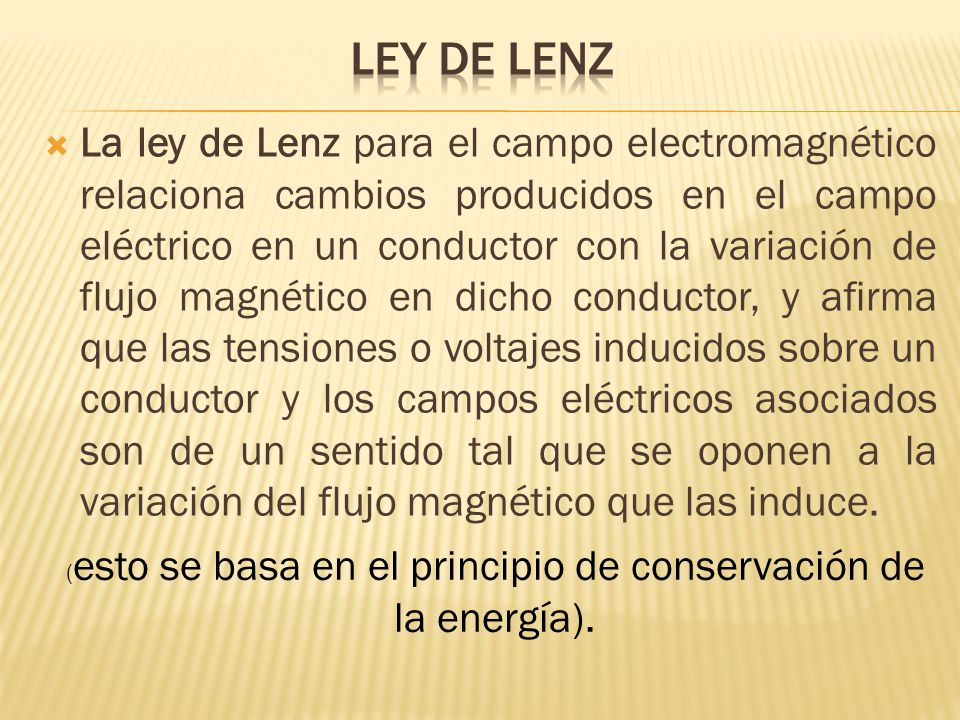 LEY DE LENZ

La ley de Lenz para el campo electromagnético relaciona cambios producidos en el campo eléctrico en un conductor con la variación de flujo magnético en dicho conductor, y afirma que las tensiones o voltajes inducidos sobre un conductor y los campos eléctricos asociados son de un sentido tal que se oponen a la variación del flujo magnético que las induce.

(esto se basa en el principio de conservación de la energía).